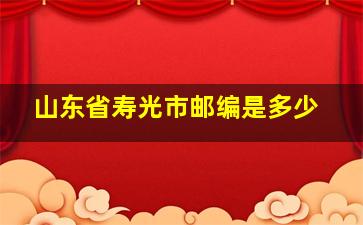 山东省寿光市邮编是多少